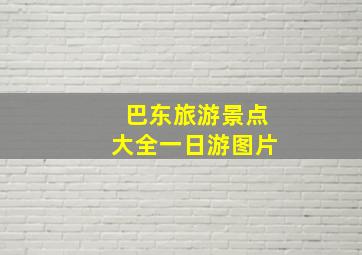 巴东旅游景点
大全一日游图片